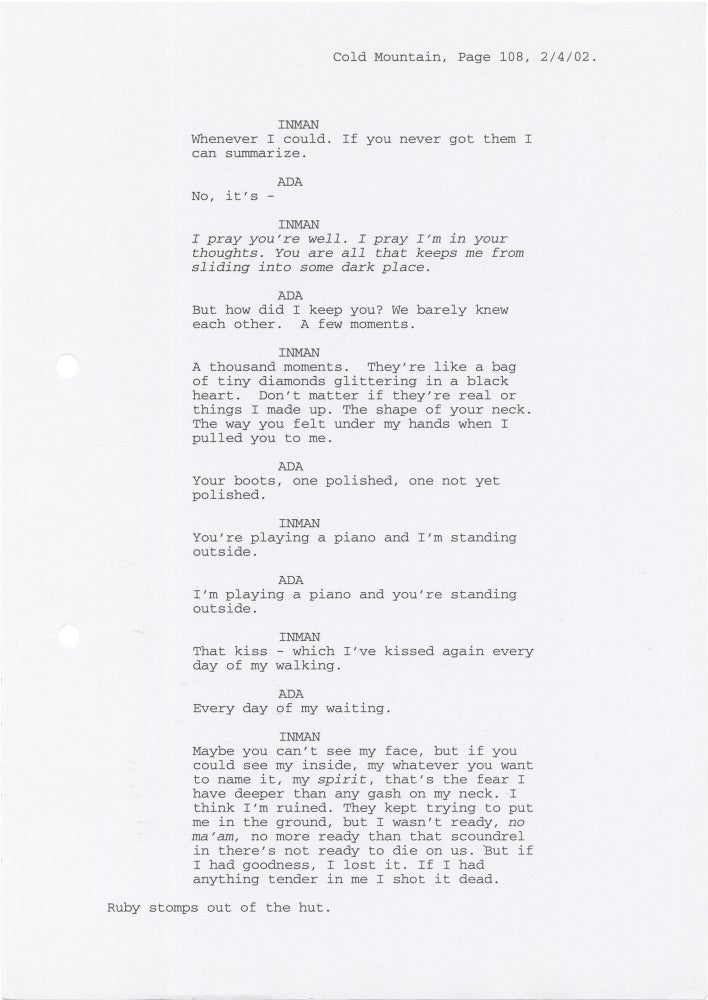 Cold Mountain, Page 108, 2/4/02.

INMAN
Whenever I could. If you never got them I can summarize.

ADA
No, it's -

INMAN
I pray you're well. I pray I'm in your thoughts. You are all that keeps me from sliding into some dark place.

ADA
But how did I keep you? We barely knew each other. A few moments.

INMAN
A thousand moments. They're like a bag of tiny diamonds glittering in a black heart. Don't matter if they're real or things I made up. The shape of your neck. The way you felt under my hands when I pulled you to me.

ADA
Your boots, one polished, one not yet polished.

INMAN
You're playing a piano and I'm standing outside.

ADA
I'm playing a piano and you're standing outside.

INMAN
That kiss - which I've kissed again every day of my walking.

ADA
Every day of my waiting.

INMAN
Maybe you can't see my face, but if you could see my inside, my whatever you want to name it, my spirit, that's the fear I have deeper than any gash on my neck. I think I'm ruined. They kept trying to put me in the ground, but I wasn't ready, no ma'am, no more ready than that scoundrel in there's not ready to die on us. But if I had goodness, I lost it. If I had anything tender in me I shot it dead.

Ruby stomps out of the hut.